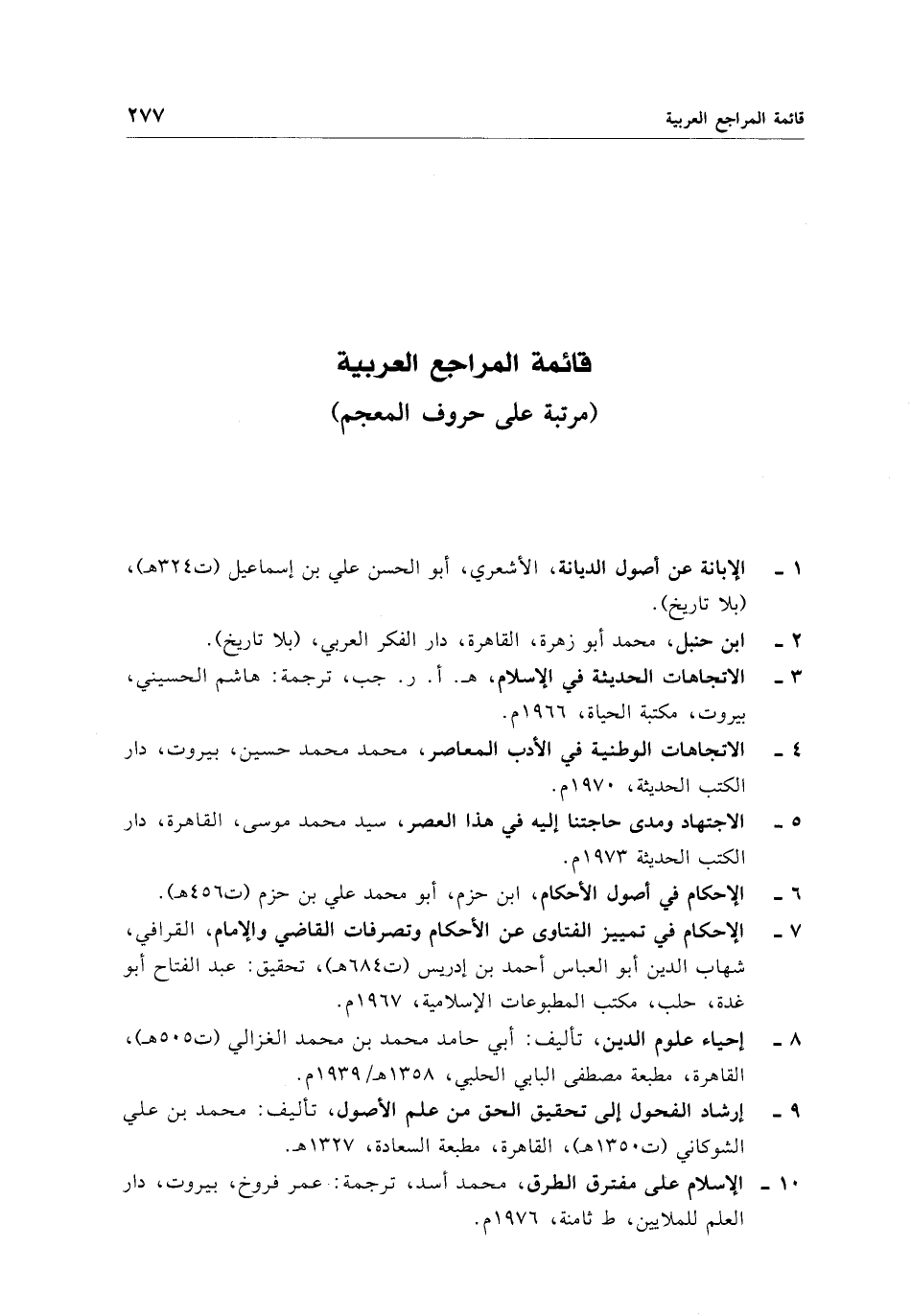 قائمة المراجع العربية ٢٧٧

قائمة المراجع العربية
(مرتبة على حروف المعجم)

١ ـ الإبانة عن أصول الديانة، الأشعري، أبو الحسن علي بن إسماعيل (ت٣٢٤هـ)، (بلا تاريخ).

٢ ـ ابن حنبل، محمد أبو زهرة، القاهرة، دار الفكر العربي، (بلا تاريخ).

٣ ـ الاتجاهات الحديثة في الإسلام، هـ. أ. ر. جب، ترجمة: هاشم الحسيني، بيروت، مكتبة الحياة، ١٩٦٦م.

٤ ـ الاتجاهات الوطنية في الأدب المعاصر، محمد محمد حسين، بيروت، دار الكتب الحديثة، ١٩٧٠م.

٥ ـ الاجتهاد ومدى حاجتنا إليه في هذا العصر، سيد محمد موسى، القاهرة، دار الكتب الحديثة ١٩٧٣م.

٦ ـ الإحكام في أصول الأحكام، ابن حزم، أبو محمد علي بن حزم (ت٤٥٦هـ).

٧ ـ الإحكام في تمييز الفتاوى عن الأحكام وتصرفات القاضي والإمام، القرافي، شهاب الدين أبو العباس أحمد بن إدريس (ت٦٨٤هـ)، تحقيق: عبد الفتاح أبو غدة، حلب، مكتب المطبوعات الإسلامية، ١٩٦٧م.

٨ ـ إحياء علوم الدين، تأليف: أبي حامد محمد بن محمد الغزالي (ت٥٠٥هـ)، القاهرة، مطبعة مصطفى البابي الحلبي، ١٣٥٨هـ/ ١٩٣٩م.

٩ ـ إرشاد الفحول إلى تحقيق الحق من علم الأصول، تأليف: محمد بن علي الشوكاني (ت١٣٥٠هـ)، القاهرة، مطبعة السعادة، ١٣٢٧هـ.

١٠ ـ الإسلام على مفترق الطرق، محمد أسد، ترجمة: عمر فروخ، بيروت، دار العلم للملايين، ط ثامنة، ١٩٧٦م.